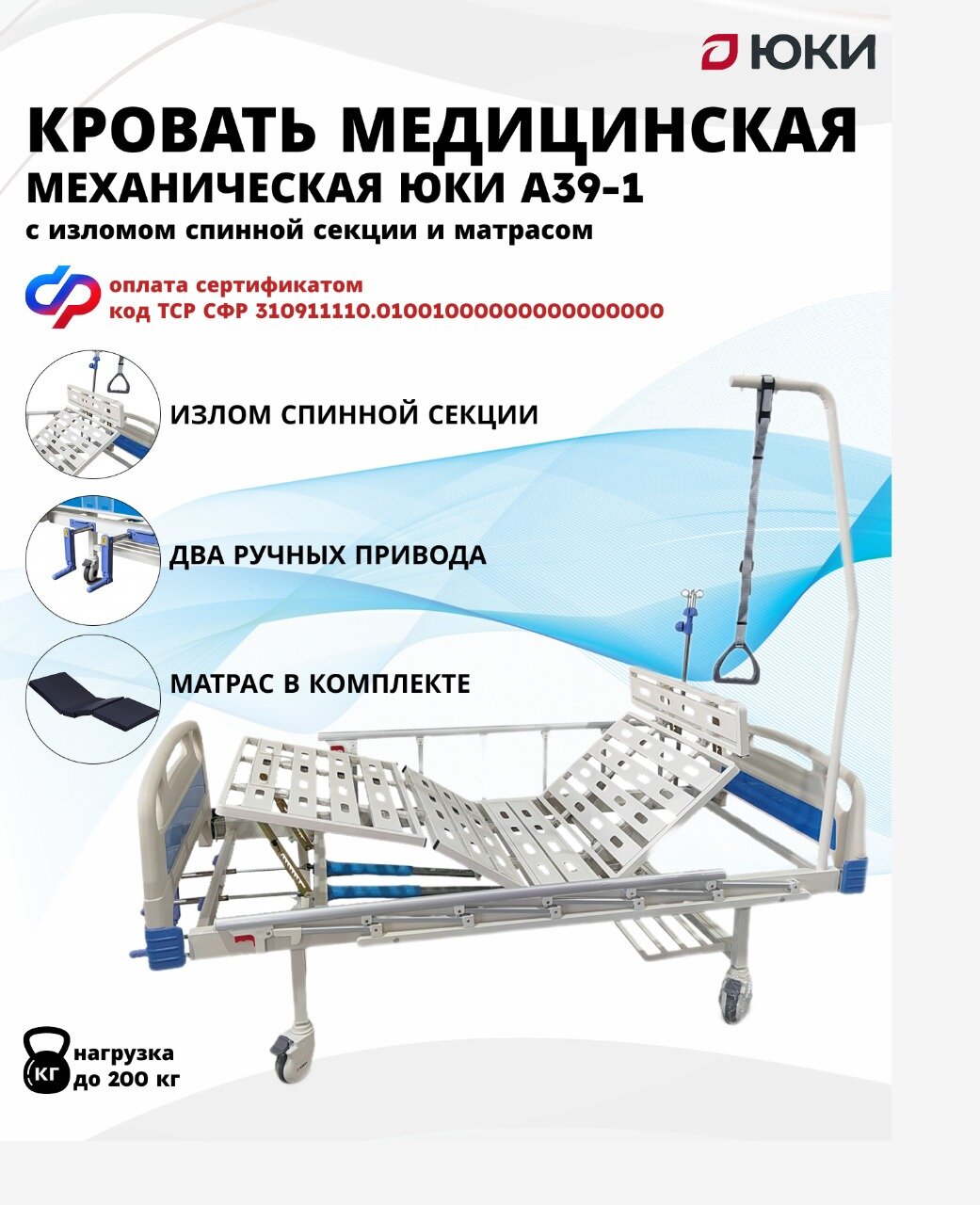 ЮКИ

КРОВАТЬ МЕДИЦИНСКАЯ
МЕХАНИЧЕСКАЯ ЮКИ А39-1
с изломом спинной секции и матрасом

оплата сертификатом
код ТСР СФР 310911110.01001000000000000000

ИЗЛОМ СПИННОЙ СЕКЦИИ

ДВА РУЧНЫХ ПРИВОДА

МАТРАС В КОМПЛЕКТЕ

КГ
нагрузка
до 200 кг